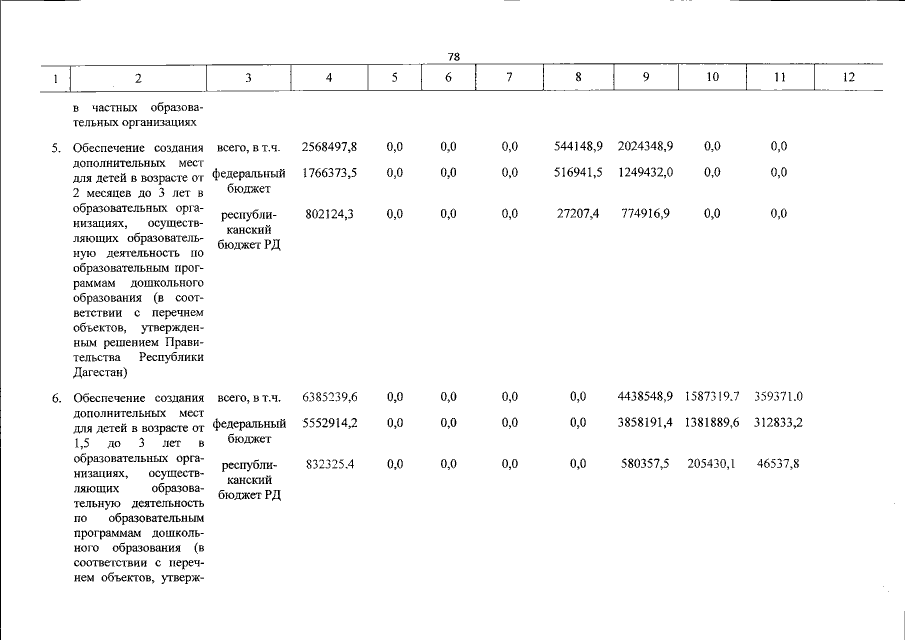 78

| 1 | 2 | 3 | 4 | 5 | 6 | 7 | 8 | 9 | 10 | 11 | 12 |
|---|---|---|---|---|---|---|---|---|---|---|---|
| | в частных образовательных организациях | | | | | | | | | | |
| 5. | Обеспечение создания дополнительных мест для детей в возрасте от 2 месяцев до 3 лет в образовательных организациях, осуществляющих образовательную деятельность по образовательным программам дошкольного образования (в соответствии с перечнем объектов, утвержденным решением Правительства Республики Дагестан) | всего, в т.ч. | 2568497,8 | 0,0 | 0,0 | 0,0 | 544148,9 | 2024348,9 | 0,0 | 0,0 | |
| | | федеральный бюджет | 1766373,5 | 0,0 | 0,0 | 0,0 | 516941,5 | 1249432,0 | 0,0 | 0,0 | |
| | | республиканский бюджет РД | 802124,3 | 0,0 | 0,0 | 0,0 | 27207,4 | 774916,9 | 0,0 | 0,0 | |
| 6. | Обеспечение создания дополнительных мест для детей в возрасте от 1,5 до 3 лет в образовательных организациях, осуществляющих образовательную деятельность по образовательным программам дошкольного образования (в соответствии с перечнем объектов, утверж- | всего, в т.ч. | 6385239,6 | 0,0 | 0,0 | 0,0 | 0,0 | 4438548,9 | 1587319.7 | 359371.0 | |
| | | федеральный бюджет | 5552914,2 | 0,0 | 0,0 | 0,0 | 0,0 | 3858191,4 | 1381889,6 | 312833,2 | |
| | | республиканский бюджет РД | 832325.4 | 0,0 | 0,0 | 0,0 | 0,0 | 580357,5 | 205430,1 | 46537,8 | |